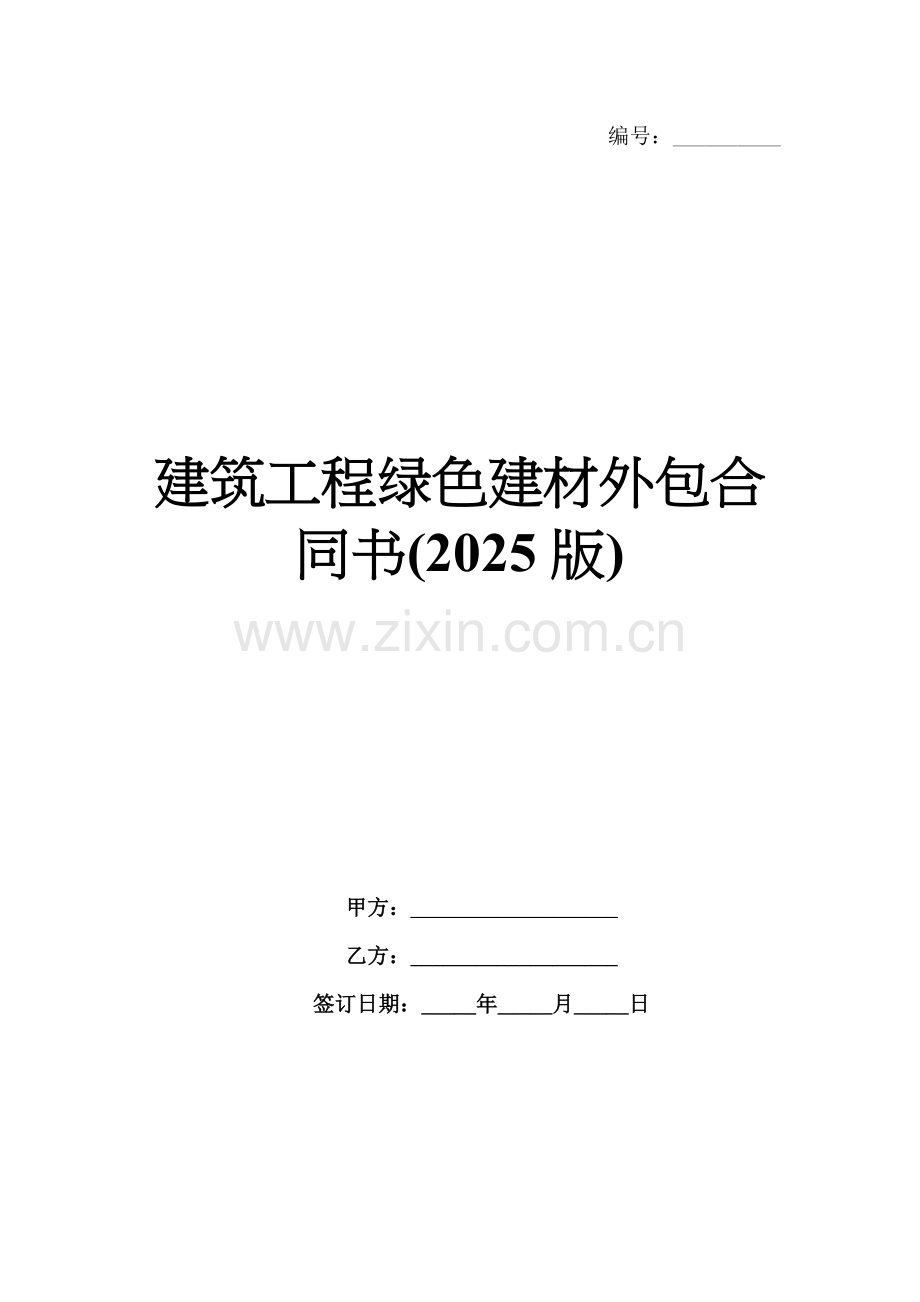 编号：__________

建筑工程绿色建材外包合同书(2025 版)

www.zixin.com.cn

甲方：____________________

乙方：____________________

签订日期：_____年_____月_____日